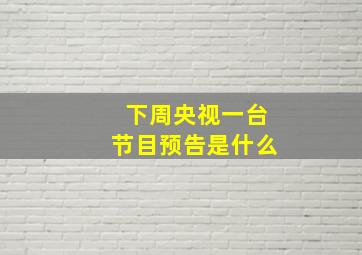 下周央视一台
节目预告是什么